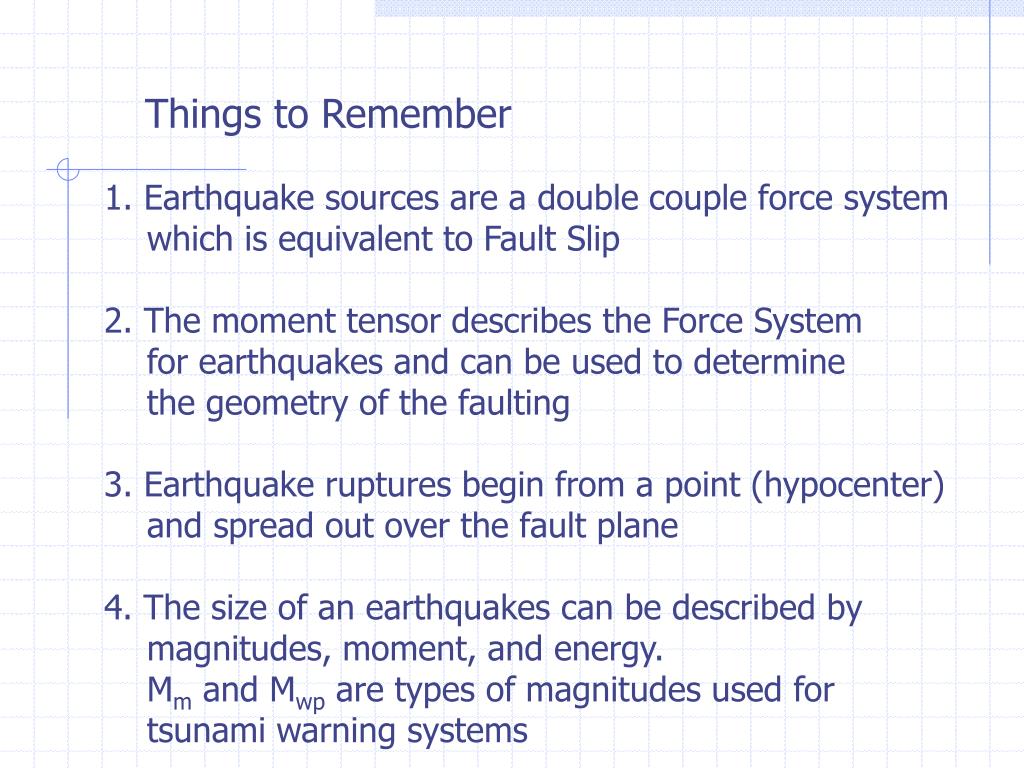 Things to Remember

1. Earthquake sources are a double couple force system which is equivalent to Fault Slip

2. The moment tensor describes the Force System for earthquakes and can be used to determine the geometry of the faulting

3. Earthquake ruptures begin from a point (hypocenter) and spread out over the fault plane

4. The size of an earthquakes can be described by magnitudes, moment, and energy. $M_m$ and $M_{wp}$ are types of magnitudes used for tsunami warning systems